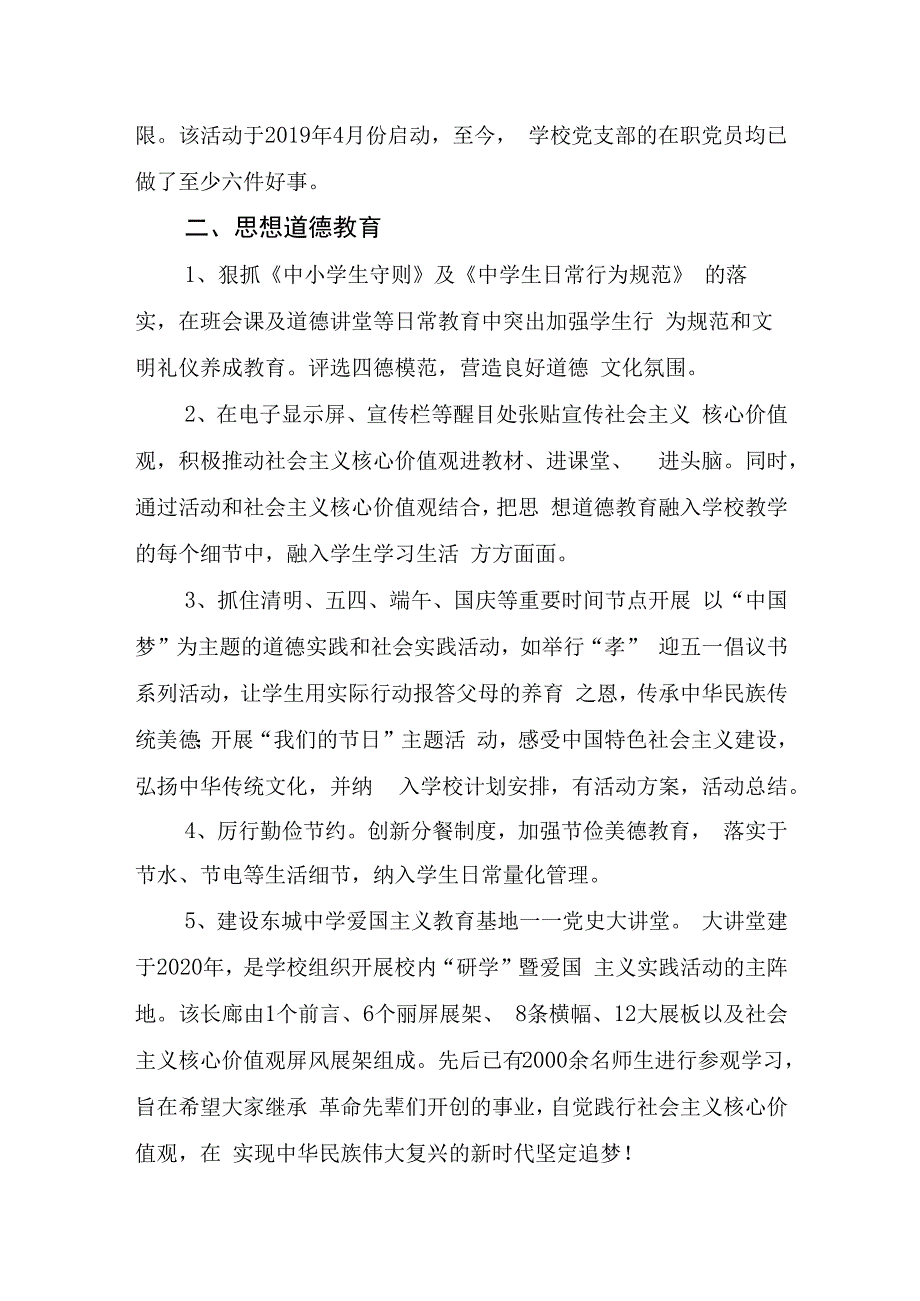 限。该活动于2019年4月份启动，至今， 学校党支部的在职党员均已做了至少六件好事。

二、思想道德教育

1、狠抓《中小学生守则》及《中学生日常行为规范》 的落实，在班会课及道德讲堂等日常教育中突出加强学生行 为规范和文明礼仪养成教育。评选四德模范，营造良好道德 文化氛围。

2、在电子显示屏、宣传栏等醒目处张贴宣传社会主义 核心价值观，积极推动社会主义核心价值观进教材、进课堂、 进头脑。同时，通过活动和社会主义核心价值观结合，把思 想道德教育融入学校教学的每个细节中，融入学生学习生活 方方面面。

3、抓住清明、五四、端午、国庆等重要时间节点开展 以“中国梦”为主题的道德实践和社会实践活动，如举行“孝” 迎五一倡议书系列活动，让学生用实际行动报答父母的养育 之恩，传承中华民族传统美德; 开展“我们的节日”主题活 动，感受中国特色社会主义建设，弘扬中华传统文化，并纳 入学校计划安排，有活动方案，活动总结。

4、厉行勤俭节约。创新分餐制度，加强节俭美德教育， 落实于节水、节电等生活细节，纳入学生日常量化管理。

5、建设东城中学爱国主义教育基地一一党史大讲堂。 大讲堂建于2020年，是学校组织开展校内“研学”暨爱国 主义实践活动的主阵地。该长廊由1个前言、6个丽屏展架、 8条横幅、12大展板以及社会主义核心价值观屏风展架组成。先后已有2000余名师生进行参观学习，旨在希望大家继承 革命先辈们开创的事业，自觉践行社会主义核心价值观，在 实现中华民族伟大复兴的新时代坚定追梦！